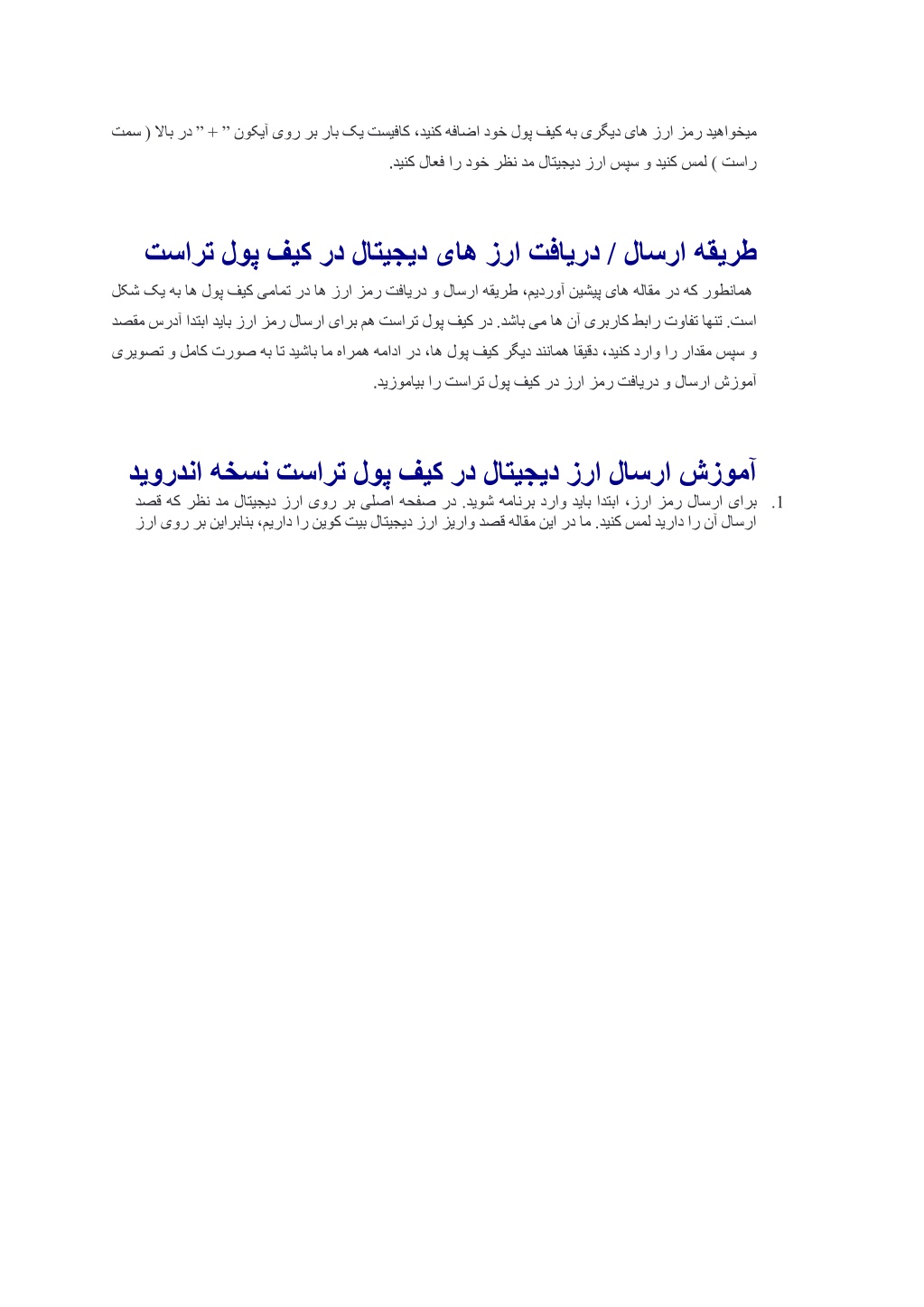 میخواهید رمز ارز های دیگری به کیف پول خود اضافه کنید، کافیست یک بار بر روی آیکون " + " در بالا ( سمت راست ) لمس کنید و سپس ارز دیجیتال مد نظر خود را فعال کنید.

طریقه ارسال / دریافت ارز های دیجیتال در کیف پول تراست

همانطور که در مقاله های پیشین آوردیم، طریقه ارسال و دریافت رمز ارز ها در تمامی کیف پول ها به یک شکل است. تنها تفاوت رابط کاربری آن ها می باشد. در کیف پول تراست هم برای ارسال رمز ارز باید ابتدا آدرس مقصد و سپس مقدار را وارد کنید، دقیقا همانند دیگر کیف پول ها، در ادامه همراه ما باشید تا به صورت کامل و تصویری آموزش ارسال و دریافت رمز ارز در کیف پول تراست را بیاموزید.

آموزش ارسال ارز دیجیتال در کیف پول تراست نسخه اندروید

1. برای ارسال رمز ارز، ابتدا باید وارد برنامه شوید. در صفحه اصلی بر روی ارز دیجیتال مد نظر که قصد ارسال آن را دارید لمس کنید. ما در این مقاله قصد واریز ارز دیجیتال بیت کوین را داریم، بنابراین بر روی ارز